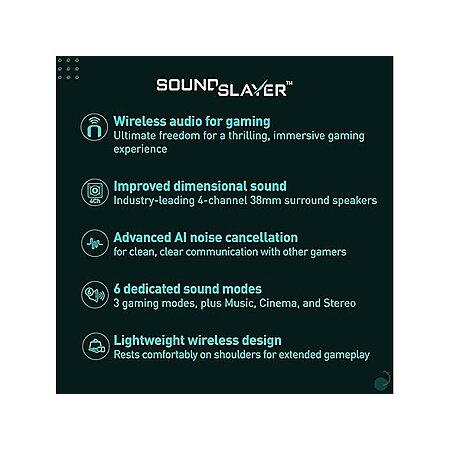 SOUNDSLAYER™

Wireless audio for gaming
Ultimate freedom for a thrilling, immersive gaming experience

4Ch

Improved dimensional sound
Industry-leading 4-channel 38mm surround speakers

Advanced AI noise cancellation
for clean, clear communication with other gamers

6 dedicated sound modes
3 gaming modes, plus Music, Cinema, and Stereo

Lightweight wireless design
Rests comfortably on shoulders for extended gameplay